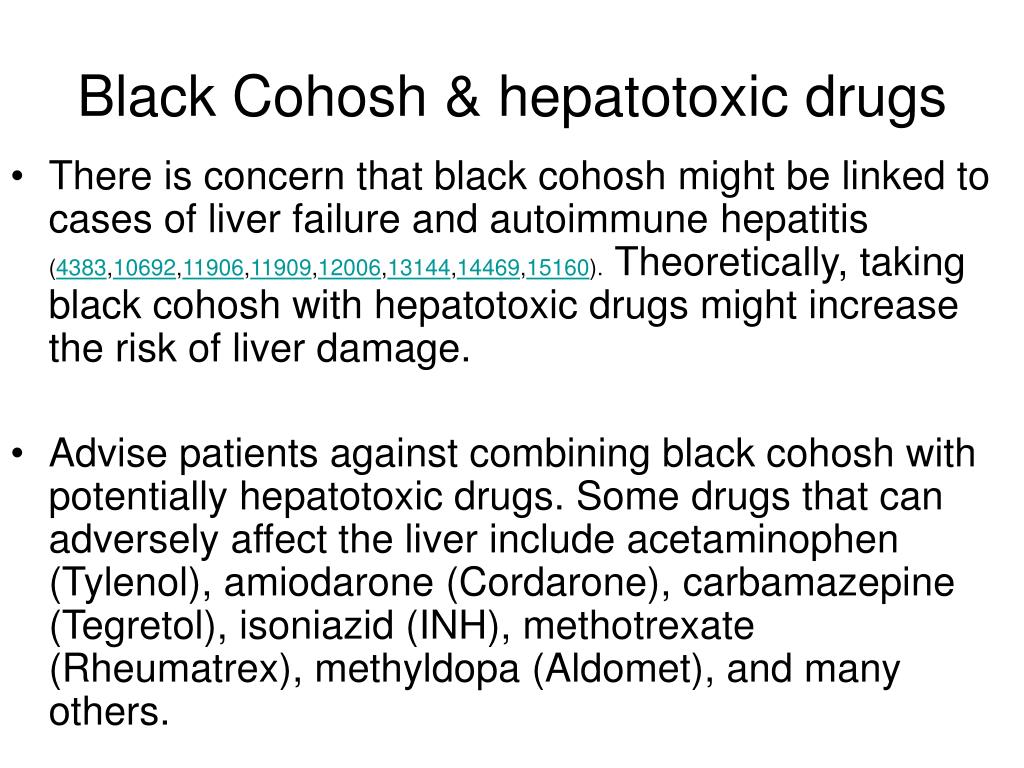 Black Cohosh & hepatotoxic drugs

• There is concern that black cohosh might be linked to cases of liver failure and autoimmune hepatitis (4383,10692,11906,11909,12006,13144,14469,15160). Theoretically, taking black cohosh with hepatotoxic drugs might increase the risk of liver damage.

• Advise patients against combining black cohosh with potentially hepatotoxic drugs. Some drugs that can adversely affect the liver include acetaminophen (Tylenol), amiodarone (Cordarone), carbamazepine (Tegretol), isoniazid (INH), methotrexate (Rheumatrex), methyldopa (Aldomet), and many others.